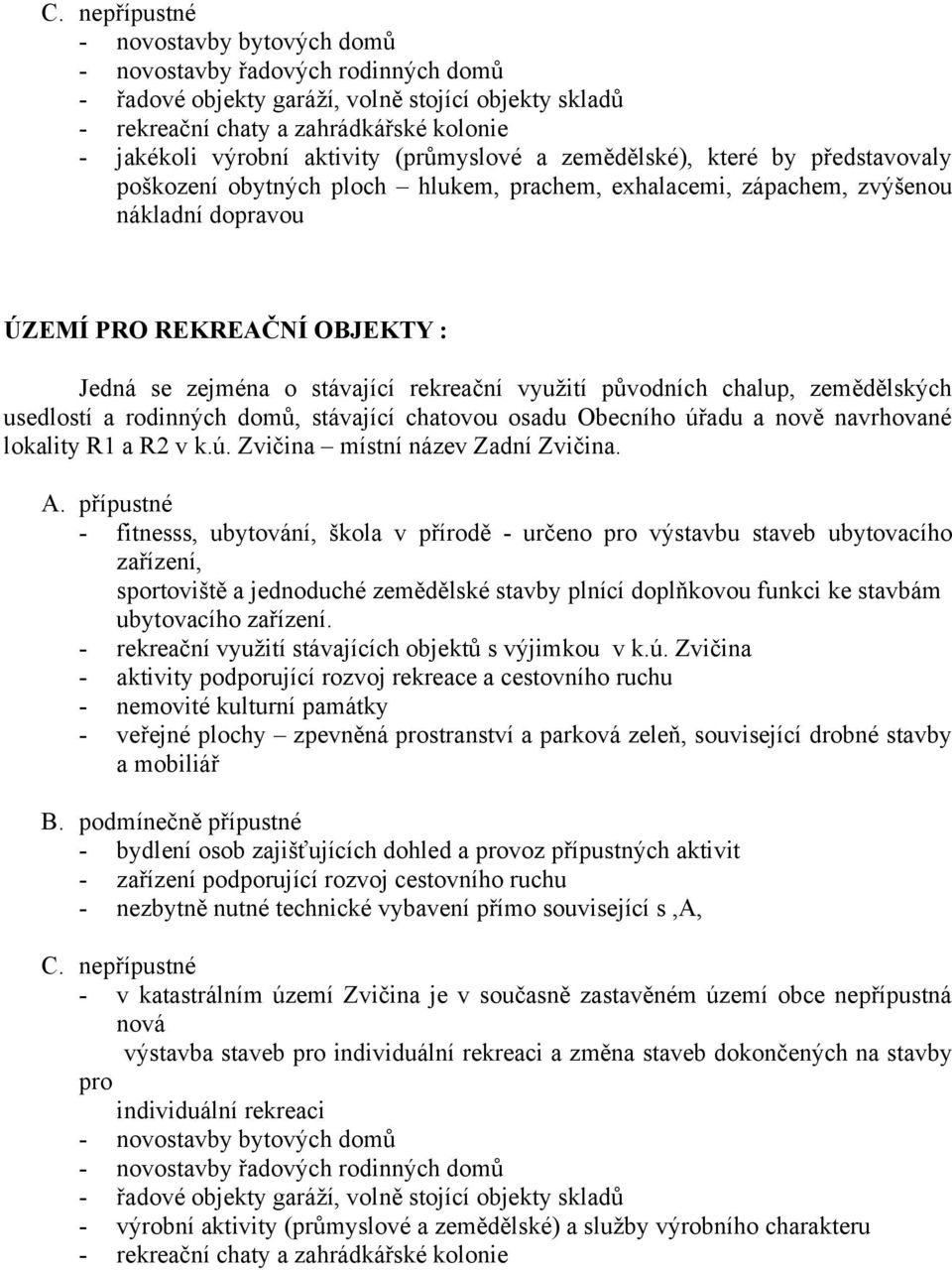 C. nepřípustné
- novostavby bytových domů
- novostavby řadových rodinných domů
- řadové objekty garáží, volně stojící objekty skladů
- rekreační chaty a zahrádkářské kolonie
- jakékoli výrobní aktivity (průmyslové a zemědělské), které by představovaly poškození obytných ploch – hlukem, prachem, exhalacemi, zápachem, zvýšenou nákladní dopravou

ÚZEMÍ PRO REKREAČNÍ OBJEKTY :

Jedná se zejména o stávající rekreační využití původních chalup, zemědělských usedlostí a rodinných domů, stávající chatovou osadu Obecního úřadu a nově navrhované lokality R1 a R2 v k.ú. Zvičina – místní název Zadní Zvičina.

A. přípustné
- fitnesss, ubytování, škola v přírodě - určeno pro výstavbu staveb ubytovacího zařízení,
sportoviště a jednoduché zemědělské stavby plnící doplňkovou funkci ke stavbám ubytovacího zařízení.
- rekreační využití stávajících objektů s výjimkou v k.ú. Zvičina
- aktivity podporující rozvoj rekreace a cestovního ruchu
- nemovité kulturní památky
- veřejné plochy – zpevněná prostranství a parková zeleň, související drobné stavby a mobiliář

B. podmínečně přípustné
- bydlení osob zajišťujících dohled a provoz přípustných aktivit
- zařízení podporující rozvoj cestovního ruchu
- nezbytně nutné technické vybavení přímo související s ,A,

C. nepřípustné
- v katastrálním území Zvičina je v současně zastavěném území obce nepřípustná nová
výstavba staveb pro individuální rekreaci a změna staveb dokončených na stavby pro
individuální rekreaci
- novostavby bytových domů
- novostavby řadových rodinných domů
- řadové objekty garáží, volně stojící objekty skladů
- výrobní aktivity (průmyslové a zemědělské) a služby výrobního charakteru
- rekreační chaty a zahrádkářské kolonie